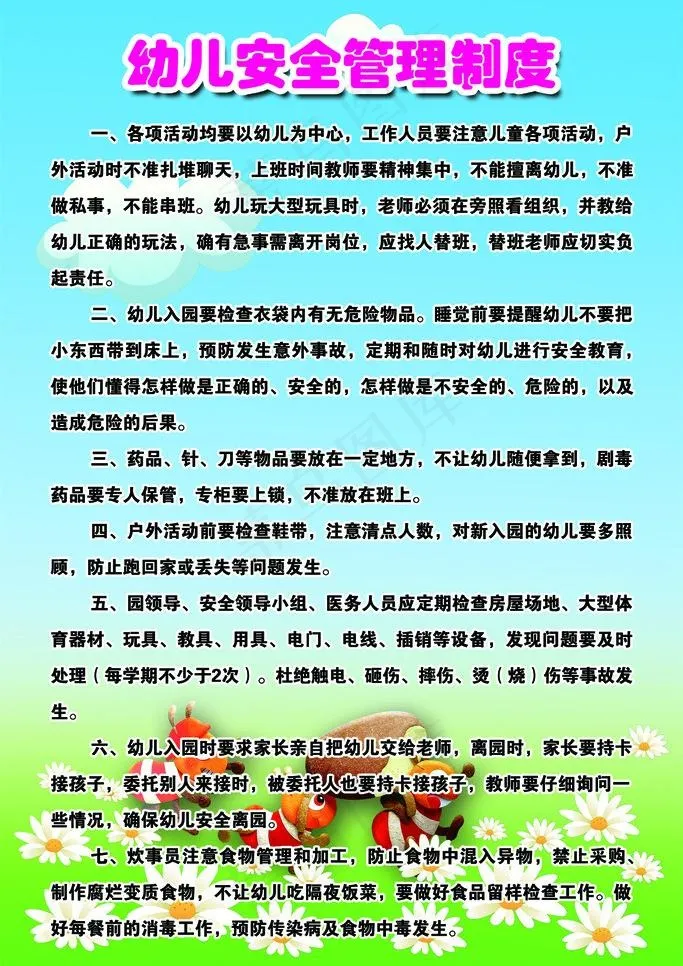 幼儿安全管理制度

一、各项活动均要以幼儿为中心，工作人员要注意儿童各项活动，户外活动时不准扎堆聊天，上班时间教师要精神集中，不能擅离幼儿，不准做私事，不能串班。幼儿玩大型玩具时，老师必须在旁照看组织，并教给幼儿正确的玩法，确有急事需离开岗位，应找人替班，替班老师应切实负起责任。

二、幼儿入园要检查衣袋内有无危险物品。睡觉前要提醒幼儿不要把小东西带到床上，预防发生意外事故，定期和随时对幼儿进行安全教育，使他们懂得怎样做是正确的、安全的，怎样做是不安全的、危险的，以及造成危险的后果。

三、药品、针、刀等物品要放在一定地方，不让幼儿随便拿到，剧毒药品要专人保管，专柜要上锁，不准放在班上。

四、户外活动前要检查鞋带，注意清点人数，对新入园的幼儿要多照顾，防止跑回家或丢失等问题发生。

五、园领导、安全领导小组、医务人员应定期检查房屋场地、大型体育器材、玩具、教具、用具、电门、电线、插销等设备，发现问题要及时处理（每学期不少于2次）。杜绝触电、砸伤、摔伤、烫（烧）伤等事故发生。

六、幼儿入园时要求家长亲自把幼儿交给老师，离园时，家长要持卡接孩子，委托别人来接时，被委托人也要持卡接孩子，教师要仔细询问一些情况，确保幼儿安全离园。

七、炊事员注意食物管理和加工，防止食物中混入异物，禁止采购、制作腐烂变质食物，不让幼儿吃隔夜饭菜，要做好食品留样检查工作。做好每餐前的消毒工作，预防传染病及食物中毒发生。